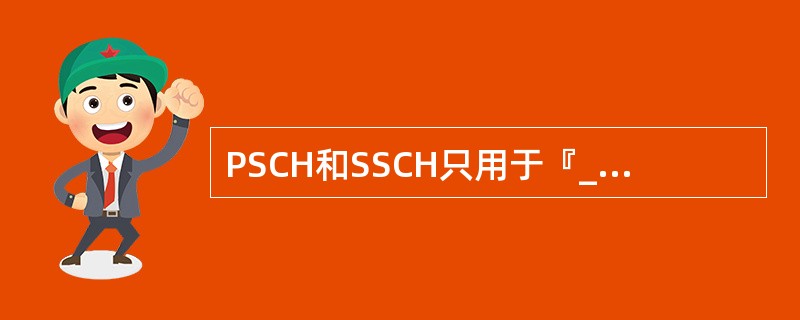 PSCH和SSCH只用于『_...